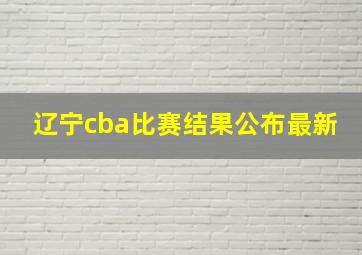 辽宁cba比赛结果公布最新